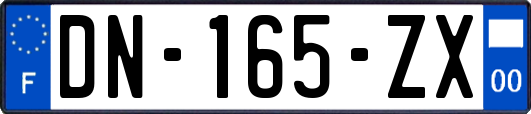 F
DN-165-ZX
00